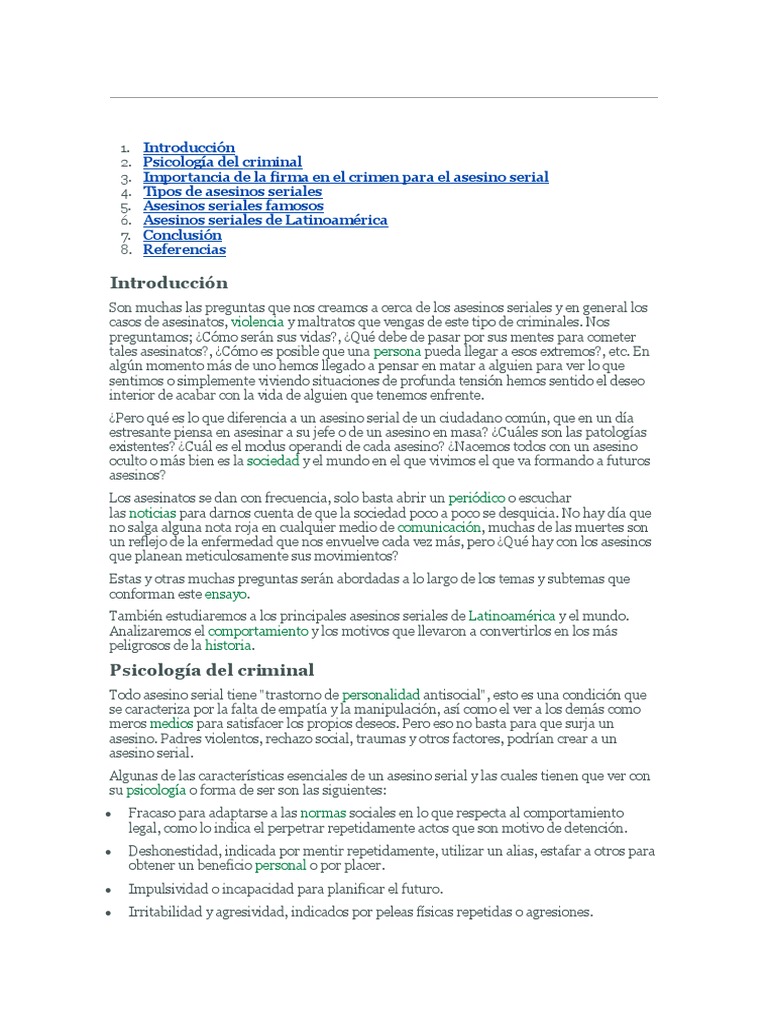 1. Introducción
2. Psicología del criminal
3. Importancia de la firma en el crimen para el asesino serial
4. Tipos de asesinos seriales
5. Asesinos seriales famosos
6. Asesinos seriales de Latinoamérica
7. Conclusión
8. Referencias

Introducción

Son muchas las preguntas que nos creamos a cerca de los asesinos seriales y en general los casos de asesinatos, violencia y maltratos que vengas de este tipo de criminales. Nos preguntamos; ¿Cómo serán sus vidas?, ¿Qué debe de pasar por sus mentes para cometer tales asesinatos?, ¿Cómo es posible que una persona pueda llegar a esos extremos?, etc. En algún momento más de uno hemos llegado a pensar en matar a alguien para ver lo que sentimos o simplemente viviendo situaciones de profunda tensión hemos sentido el deseo interior de acabar con la vida de alguien que tenemos enfrente.

¿Pero qué es lo que diferencia a un asesino serial de un ciudadano común, que en un día estresante piensa en asesinar a su jefe o de un asesino en masa? ¿Cuáles son las patologías existentes? ¿Cuál es el modus operandi de cada asesino? ¿Nacemos todos con un asesino oculto o más bien es la sociedad y el mundo en el que vivimos el que va formando a futuros asesinos?

Los asesinatos se dan con frecuencia, solo basta abrir un periódico o escuchar las noticias para darnos cuenta de que la sociedad poco a poco se desquicia. No hay día que no salga alguna nota roja en cualquier medio de comunicación, muchas de las muertes son un reflejo de la enfermedad que nos envuelve cada vez más, pero ¿Qué hay con los asesinos que planean meticulosamente sus movimientos?

Estas y otras muchas preguntas serán abordadas a lo largo de los temas y subtemas que conforman este ensayo.

También estudiaremos a los principales asesinos seriales de Latinoamérica y el mundo. Analizaremos el comportamiento y los motivos que llevaron a convertirlos en los más peligrosos de la historia.

Psicología del criminal

Todo asesino serial tiene "trastorno de personalidad antisocial", esto es una condición que se caracteriza por la falta de empatía y la manipulación, así como el ver a los demás como meros medios para satisfacer los propios deseos. Pero eso no basta para que surja un asesino. Padres violentos, rechazo social, traumas y otros factores, podrían crear a un asesino serial.

Algunas de las características esenciales de un asesino serial y las cuales tienen que ver con su psicología o forma de ser son las siguientes:

• Fracaso para adaptarse a las normas sociales en lo que respecta al comportamiento legal, como lo indica el perpetrar repetidamente actos que son motivo de detención.
• Deshonestidad, indicada por mentir repetidamente, utilizar un alias, estafar a otros para obtener un beneficio personal o por placer.
• Impulsividad o incapacidad para planificar el futuro.
• Irritabilidad y agresividad, indicados por peleas físicas repetidas o agresiones.